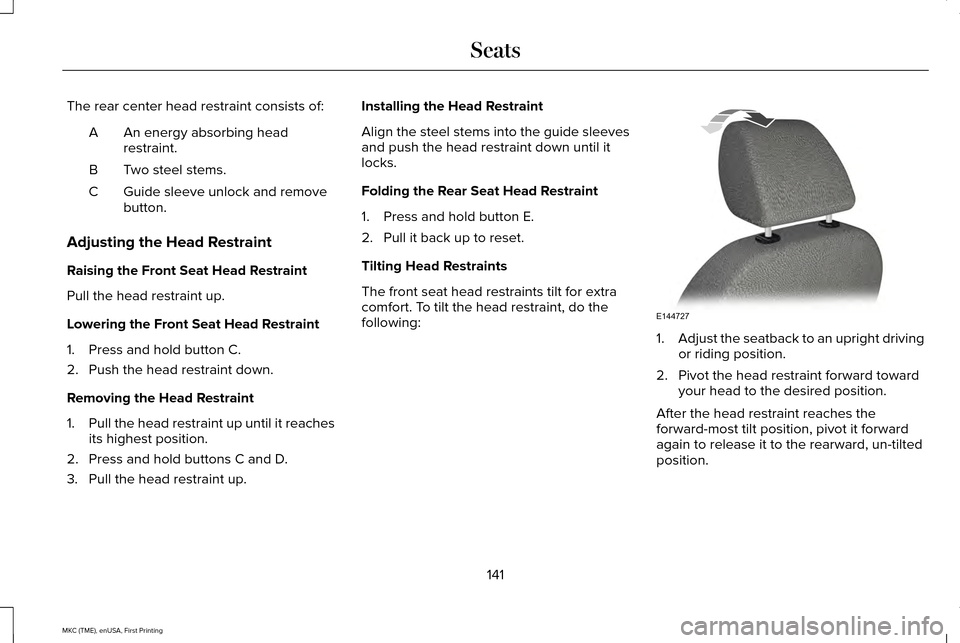 Seats

The rear center head restraint consists of:

A An energy absorbing head restraint.

B Two steel stems.

C Guide sleeve unlock and remove button.

Adjusting the Head Restraint

Raising the Front Seat Head Restraint

Pull the head restraint up.

Lowering the Front Seat Head Restraint

1. Press and hold button C.
2. Push the head restraint down.

Removing the Head Restraint

1. Pull the head restraint up until it reaches its highest position.
2. Press and hold buttons C and D.
3. Pull the head restraint up.

Installing the Head Restraint

Align the steel stems into the guide sleeves and push the head restraint down until it locks.

Folding the Rear Seat Head Restraint

1. Press and hold button E.
2. Pull it back up to reset.

Tilting Head Restraints

The front seat head restraints tilt for extra comfort. To tilt the head restraint, do the following:

E144727

1. Adjust the seatback to an upright driving or riding position.
2. Pivot the head restraint forward toward your head to the desired position.

After the head restraint reaches the forward-most tilt position, pivot it forward again to release it to the rearward, un-tilted position.

141

MKC (TME), enUSA, First Printing

carmanualsonline.info